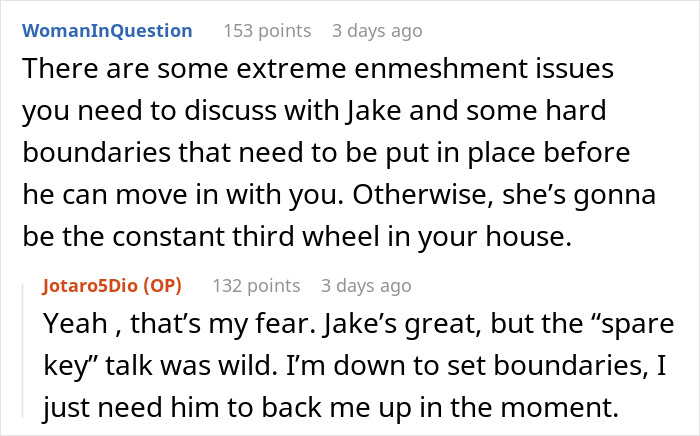 WomanInQuestion 153 points 3 days ago

There are some extreme enmeshment issues you need to discuss with Jake and some hard boundaries that need to be put in place before he can move in with you. Otherwise, she’s gonna be the constant third wheel in your house.

Jotaro5Dio (OP) 132 points 3 days ago

Yeah , that’s my fear. Jake’s great, but the “spare key” talk was wild. I’m down to set boundaries, I just need him to back me up in the moment.